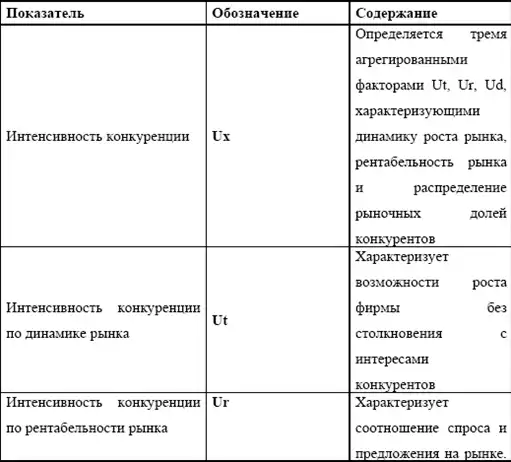 | Показатель | Обозначение | Содержание |
|---|---|---|
| Интенсивность конкуренции | Ux | Определяется тремя агрегированными факторами Ut, Ur, Ud, характеризующими динамику роста рынка, рентабельность рынка и распределение рыночных долей конкурентов |
| Интенсивность конкуренции по динамике рынка | Ut | Характеризует возможности роста фирмы без столкновения с интересами конкурентов |
| Интенсивность конкуренции по рентабельности рынка | Ur | Характеризует соотношение спроса и предложения на рынке. |